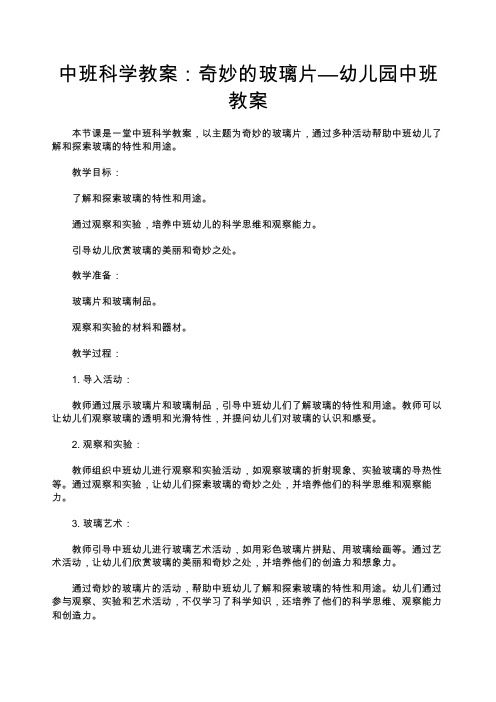 中班科学教案：奇妙的玻璃片—幼儿园中班教案

本节课是一堂中班科学教案，以主题为奇妙的玻璃片，通过多种活动帮助中班幼儿了解和探索玻璃的特性和用途。

教学目标：

了解和探索玻璃的特性和用途。

通过观察和实验，培养中班幼儿的科学思维和观察能力。

引导幼儿欣赏玻璃的美丽和奇妙之处。

教学准备：

玻璃片和玻璃制品。

观察和实验的材料和器材。

教学过程：

1. 导入活动：

教师通过展示玻璃片和玻璃制品，引导中班幼儿们了解玻璃的特性和用途。教师可以让幼儿们观察玻璃的透明和光滑特性，并提问幼儿们对玻璃的认识和感受。

2. 观察和实验：

教师组织中班幼儿进行观察和实验活动，如观察玻璃的折射现象、实验玻璃的导热性等。通过观察和实验，让幼儿们探索玻璃的奇妙之处，并培养他们的科学思维和观察能力。

3. 玻璃艺术：

教师引导中班幼儿进行玻璃艺术活动，如用彩色玻璃片拼贴、用玻璃绘画等。通过艺术活动，让幼儿们欣赏玻璃的美丽和奇妙之处，并培养他们的创造力和想象力。

通过奇妙的玻璃片的活动，帮助中班幼儿了解和探索玻璃的特性和用途。幼儿们通过参与观察、实验和艺术活动，不仅学习了科学知识，还培养了他们的科学思维、观察能力和创造力。